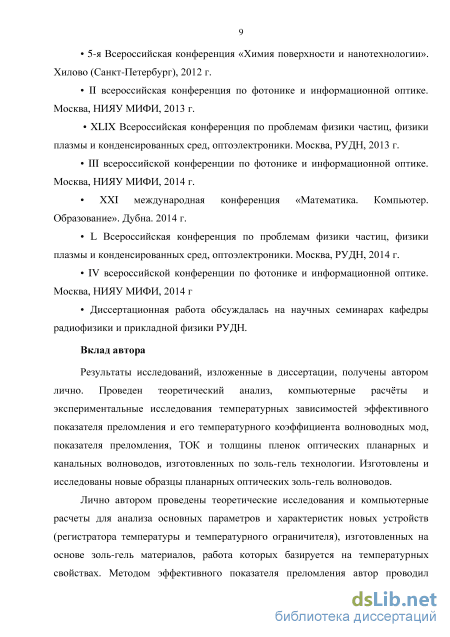 9

• 5-я Всероссийская конференция «Химия поверхности и нанотехнологии». Хилово (Санкт-Петербург), 2012 г.

• II всероссийская конференция по фотонике и информационной оптике. Москва, НИЯУ МИФИ, 2013 г.

• XLIX Всероссийская конференция по проблемам физики частиц, физики плазмы и конденсированных сред, оптоэлектроники. Москва, РУДН, 2013 г.

• III всероссийской конференции по фотонике и информационной оптике. Москва, НИЯУ МИФИ, 2014 г.

• XXI международная конференция «Математика. Компьютер. Образование». Дубна. 2014 г.

• L Всероссийская конференция по проблемам физики частиц, физики плазмы и конденсированных сред, оптоэлектроники. Москва, РУДН, 2014 г.

• IV всероссийской конференции по фотонике и информационной оптике. Москва, НИЯУ МИФИ, 2014 г

• Диссертационная работа обсуждалась на научных семинарах кафедры радиофизики и прикладной физики РУДН.

Вклад автора

Результаты исследований, изложенные в диссертации, получены автором лично. Проведен теоретический анализ, компьютерные расчёты и экспериментальные исследования температурных зависимостей эффективного показателя преломления и его температурного коэффициента волноводных мод, показателя преломления, ТОК и толщины пленок оптических планарных и канальных волноводов, изготовленных по золь-гель технологии. Изготовлены и исследованы новые образцы планарных оптических золь-гель волноводов.

Лично автором проведены теоретические исследования и компьютерные расчеты для анализа основных параметров и характеристик новых устройств (регистратора температуры и температурного ограничителя), изготовленных на основе золь-гель материалов, работа которых базируется на температурных свойствах. Методом эффективного показателя преломления автор проводил

dsLib.net
библиотека диссертаций